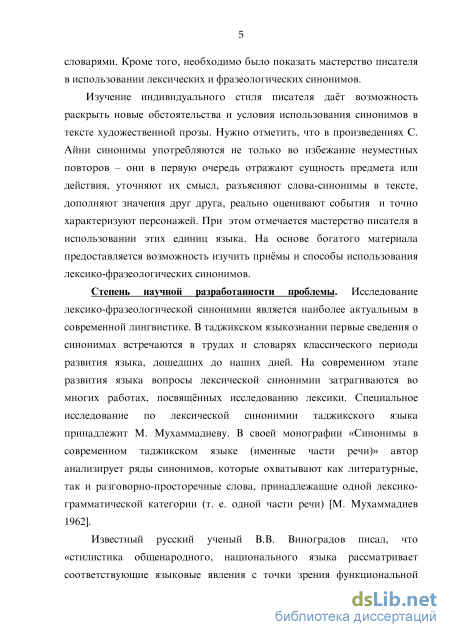 5

словарями. Кроме того, необходимо было показать мастерство писателя в использовании лексических и фразеологических синонимов.

Изучение индивидуального стиля писателя даёт возможность раскрыть новые обстоятельства и условия использования синонимов в тексте художественной прозы. Нужно отметить, что в произведениях С. Айни синонимы употребляются не только во избежание неуместных повторов – они в первую очередь отражают сущность предмета или действия, уточняют их смысл, разъясняют слова-синонимы в тексте, дополняют значения друг друга, реально оценивают события и точно характеризуют персонажей. При этом отмечается мастерство писателя в использовании этих единиц языка. На основе богатого материала предоставляется возможность изучить приёмы и способы использования лексико-фразеологических синонимов.

Степень научной разработанности проблемы. Исследование лексико-фразеологической синонимии является наиболее актуальным в современной лингвистике. В таджикском языкознании первые сведения о синонимах встречаются в трудах и словарях классического периода развития языка, дошедших до наших дней. На современном этапе развития языка вопросы лексической синонимии затрагиваются во многих работах, посвящённых исследованию лексики. Специальное исследование по лексической синонимии таджикского языка принадлежит М. Мухаммадиеву. В своей монографии «Синонимы в современном таджикском языке (именные части речи)» автор анализирует ряды синонимов, которые охватывают как литературные, так и разговорно-просторечные слова, принадлежащие одной лексико-грамматической категории (т. е. одной части речи) [М. Мухаммадиев 1962].

Известный русский ученый В.В. Виноградов писал, что «стилистика общенародного, национального языка рассматривает соответствующие языковые явления с точки зрения функциональной

dsLib.net
библиотека диссертаций